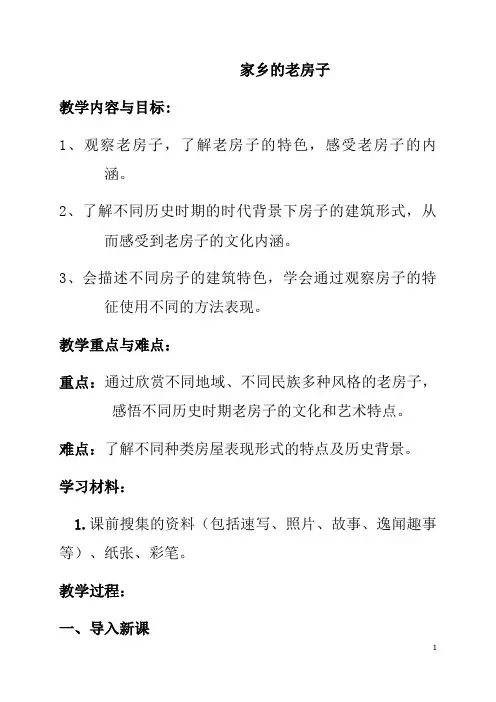 家乡的老房子

教学内容与目标：

1、观察老房子，了解老房子的特色，感受老房子的内涵。

2、了解不同历史时期的时代背景下房子的建筑形式，从而感受到老房子的文化内涵。

3、会描述不同房子的建筑特色，学会通过观察房子的特征使用不同的方法表现。

教学重点与难点：

重点：通过欣赏不同地域、不同民族多种风格的老房子，感悟不同历史时期老房子的文化和艺术特点。

难点：了解不同种类房屋表现形式的特点及历史背景。

学习材料：

1. 课前搜集的资料（包括速写、照片、故事、逸闻趣事等）、纸张、彩笔。

教学过程：

一、导入新课

1